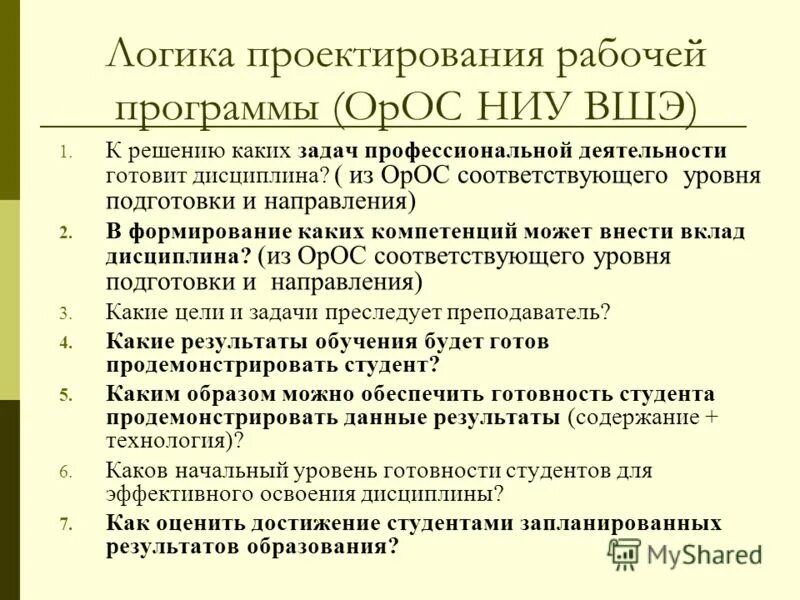 Логика проектирования рабочей программы (ОрОС НИУ ВШЭ)

1. К решению каких задач профессиональной деятельности готовит дисциплина? ( из ОрОС соответствующего уровня подготовки и направления)
2. В формирование каких компетенций может внести вклад дисциплина? (из ОрОС соответствующего уровня подготовки и направления)
3. Какие цели и задачи преследует преподаватель?
4. Какие результаты обучения будет готов продемонстрировать студент?
5. Каким образом можно обеспечить готовность студента продемонстрировать данные результаты (содержание + технология)?
6. Каков начальный уровень готовности студентов для эффективного освоения дисциплины?
7. Как оценить достижение студентами запланированных результатов образования?

MyShared